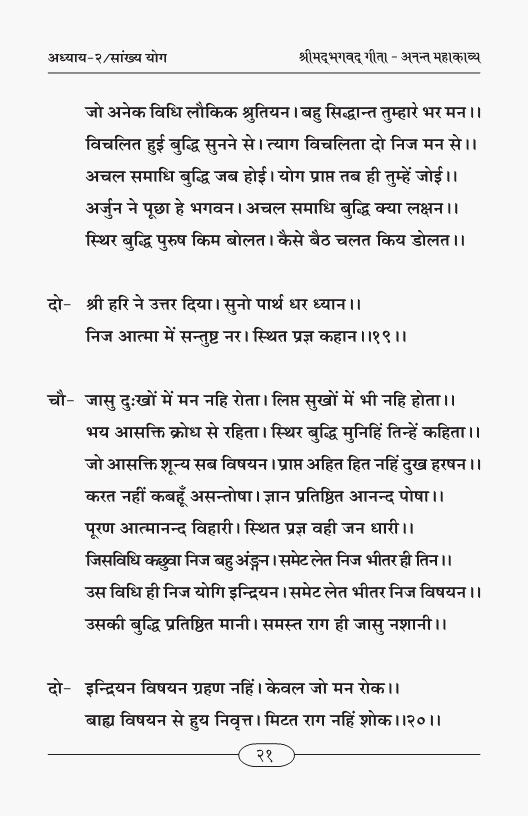 अध्याय-२/सांख्य योग	श्रीमद्भगवद् गीता - अनन्त महाकाव्य

जो अनेक विधि लौकिक श्रुतियन। बहु सिद्धान्त तुम्हारे भर मन।।
विचलित हुई बुद्धि सुनने से। त्याग विचलिता दो निज मन से।।
अचल समाधि बुद्धि जब होई। योग प्राप्त तब ही तुम्हें जोई।।
अर्जुन ने पूछा हे भगवन। अचल समाधि बुद्धि क्या लक्षन।।
स्थिर बुद्धि पुरुष किम बोलत। कैसे बैठ चलत किय डोलत।।

दो- श्री हरि ने उत्तर दिया। सुनो पार्थ धर ध्यान।।
निज आत्मा में सन्तुष्ट नर। स्थित प्रज्ञ कहान।।१९।।

चौ- जासु दुःखों में मन नहि रोता। लिप्त सुखों में भी नहि होता।।
भय आसक्ति क्रोध से रहिता। स्थिर बुद्धि मुनिहिं तिन्हें कहिता।।
जो आसक्ति शून्य सब विषयन। प्राप्त अहित हित नहिं दुख हरषन।।
करत नहीं कबहूँ असन्तोषा। ज्ञान प्रतिष्ठित आनन्द पोषा।।
पूरण आत्मानन्द विहारी। स्थित प्रज्ञ वही जन धारी।।
जिसविधि कछुवा निज बहु अंङ्गन। समेट लेत निज भीतर ही तिन।।
उस विधि ही निज योगि इन्द्रियन। समेट लेत भीतर निज विषयन।।
उसकी बुद्धि प्रतिष्ठित मानी। समस्त राग ही जासु नशानी।।

दो- इन्द्रियन विषयन ग्रहण नहिं। केवल जो मन रोक।।
बाह्य विषयन से हुय निवृत्त। मिटत राग नहिं शोक।।२०।।

२१